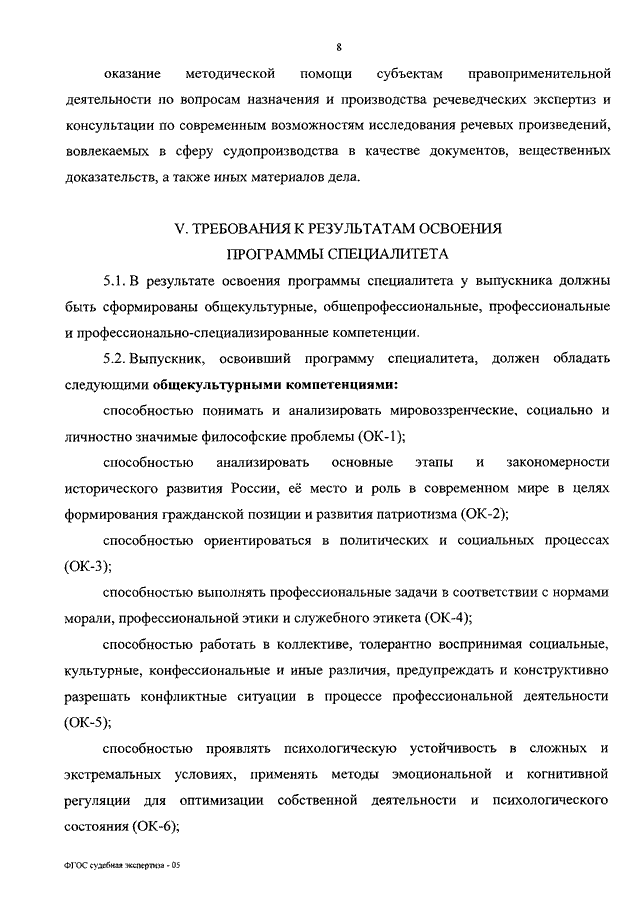 8

оказание методической помощи субъектам правоприменительной деятельности по вопросам назначения и производства речеведческих экспертиз и консультации по современным возможностям исследования речевых произведений, вовлекаемых в сферу судопроизводства в качестве документов, вещественных доказательств, а также иных материалов дела.

V. ТРЕБОВАНИЯ К РЕЗУЛЬТАТАМ ОСВОЕНИЯ ПРОГРАММЫ СПЕЦИАЛИТЕТА

5.1. В результате освоения программы специалитета у выпускника должны быть сформированы общекультурные, общепрофессиональные, профессиональные и профессионально-специализированные компетенции.

5.2. Выпускник, освоивший программу специалитета, должен обладать следующими общекультурными компетенциями:

способностью понимать и анализировать мировоззренческие, социально и личностно значимые философские проблемы (ОК-1);

способностью анализировать основные этапы и закономерности исторического развития России, её место и роль в современном мире в целях формирования гражданской позиции и развития патриотизма (ОК-2);

способностью ориентироваться в политических и социальных процессах (ОК-3);

способностью выполнять профессиональные задачи в соответствии с нормами морали, профессиональной этики и служебного этикета (ОК-4);

способностью работать в коллективе, толерантно воспринимая социальные, культурные, конфессиональные и иные различия, предупреждать и конструктивно разрешать конфликтные ситуации в процессе профессиональной деятельности (ОК-5);

способностью проявлять психологическую устойчивость в сложных и экстремальных условиях, применять методы эмоциональной и когнитивной регуляции для оптимизации собственной деятельности и психологического состояния (ОК-6);

ФГОС судебная экспертиза - 05